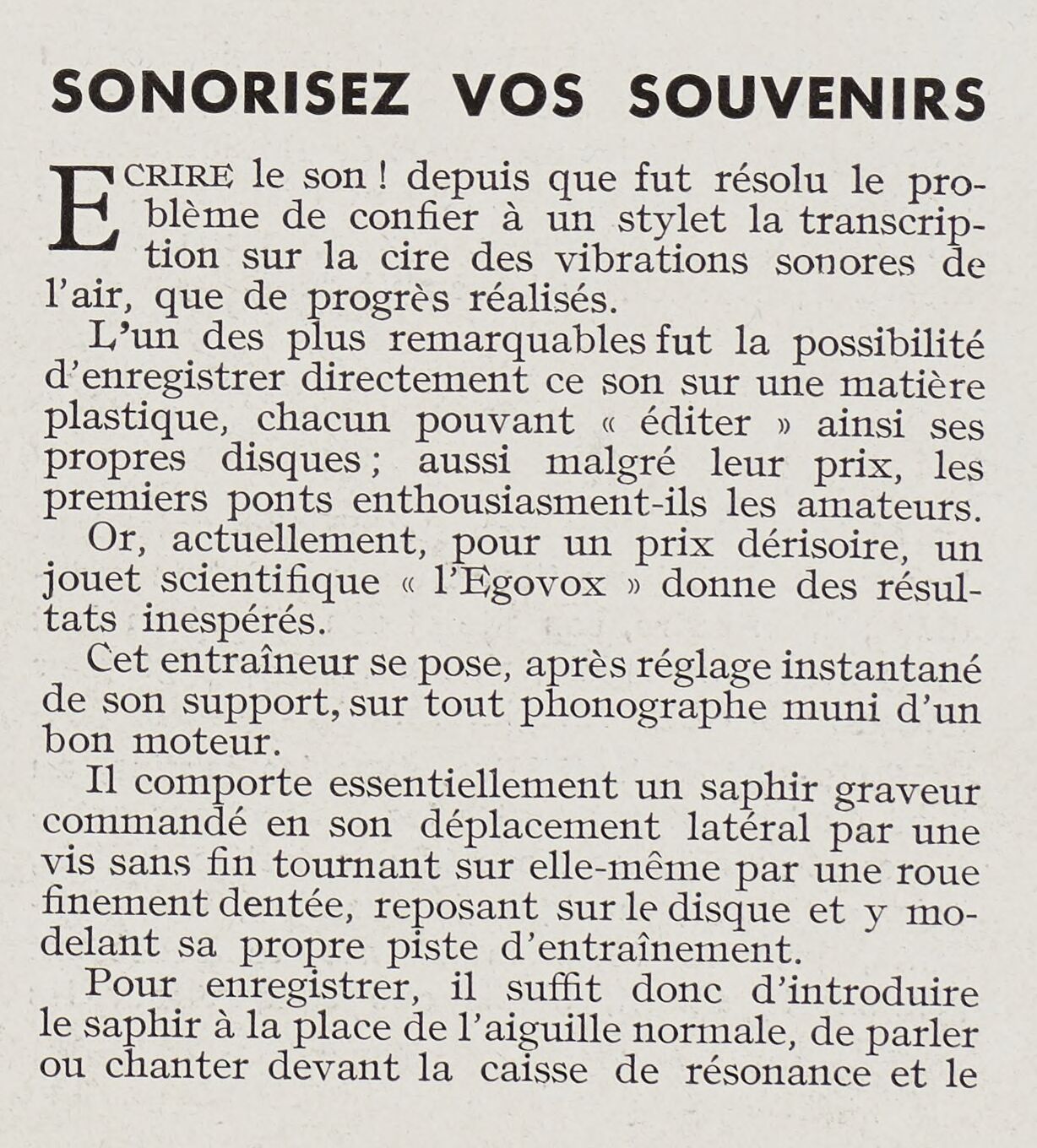 SONORISEZ VOS SOUVENIRS

ECRIRE le son ! depuis que fut résolu le problème de confier à un stylet la transcription sur la cire des vibrations sonores de l'air, que de progrès réalisés.

L'un des plus remarquables fut la possibilité d'enregistrer directement ce son sur une matière plastique, chacun pouvant « éditer » ainsi ses propres disques ; aussi malgré leur prix, les premiers ponts enthousiasment-ils les amateurs.

Or, actuellement, pour un prix dérisoire, un jouet scientifique « l'Egovox » donne des résultats inespérés.

Cet entraîneur se pose, après réglage instantané de son support, sur tout phonographe muni d'un bon moteur.

Il comporte essentiellement un saphir graveur commandé en son déplacement latéral par une vis sans fin tournant sur elle-même par une roue finement dentée, reposant sur le disque et y modelant sa propre piste d'entraînement.

Pour enregistrer, il suffit donc d'introduire le saphir à la place de l'aiguille normale, de parler ou chanter devant la caisse de résonance et le